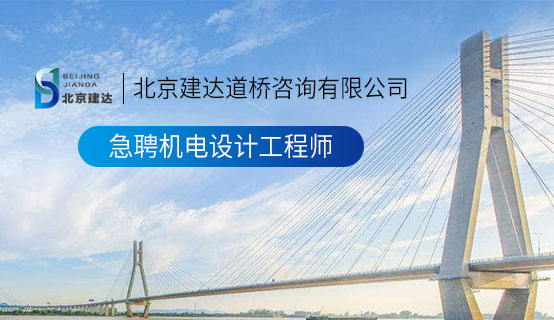 BEIJING
JIANDA
北京建达

北京建达道桥咨询有限公司

急聘机电设计工程师